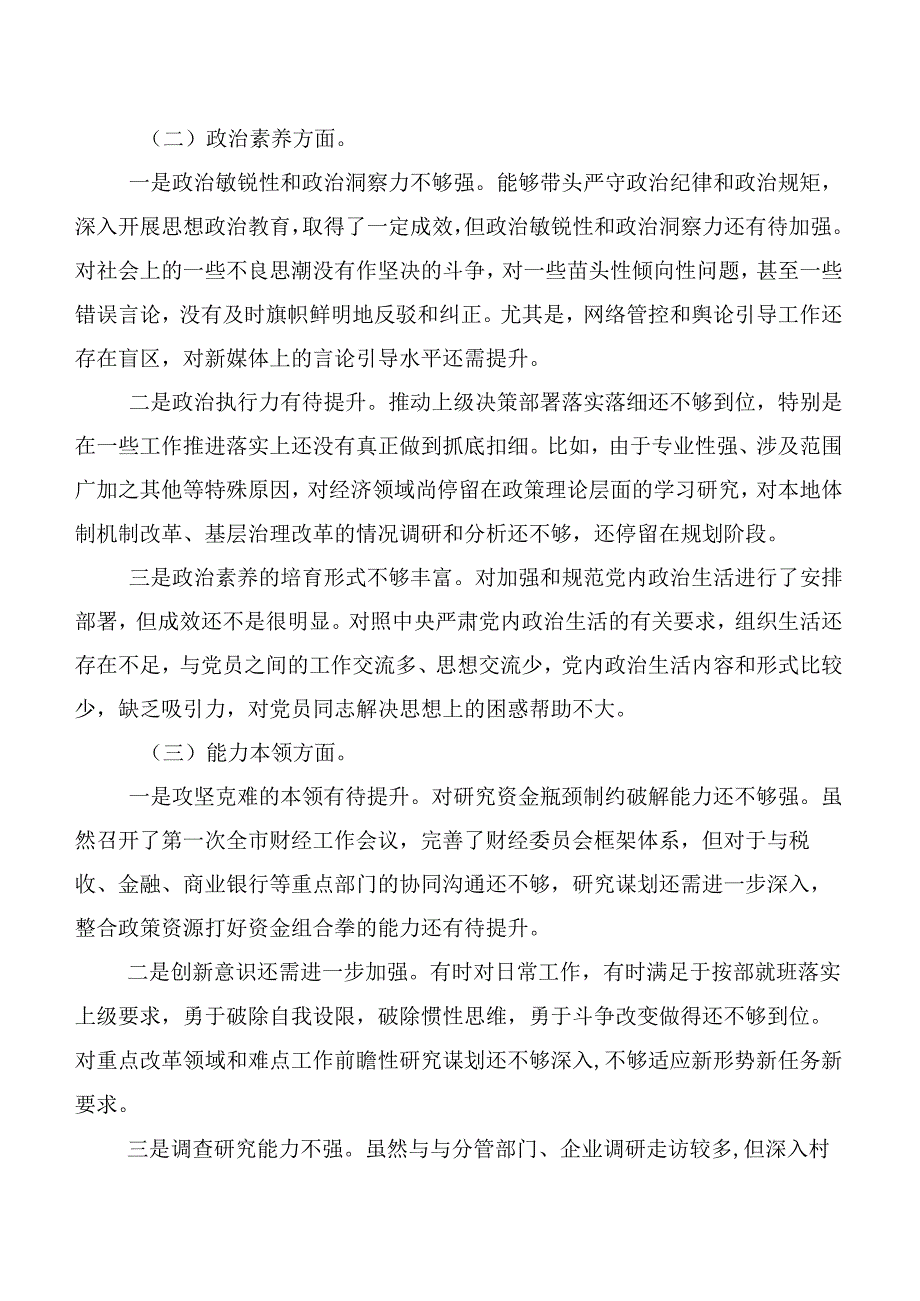 （二）政治素养方面。

一是政治敏锐性和政治洞察力不够强。能够带头严守政治纪律和政治规矩，深入开展思想政治教育，取得了一定成效，但政治敏锐性和政治洞察力还有待加强。对社会上的一些不良思潮没有作坚决的斗争，对一些苗头性倾向性问题，甚至一些错误言论，没有及时旗帜鲜明地反驳和纠正。尤其是，网络管控和舆论引导工作还存在盲区，对新媒体上的言论引导水平还需提升。

二是政治执行力有待提升。推动上级决策部署落实落细还不够到位，特别是在一些工作推进落实上还没有真正做到抓底扣细。比如，由于专业性强、涉及范围广加之其他等特殊原因，对经济领域尚停留在政策理论层面的学习研究，对本地体制机制改革、基层治理改革的情况调研和分析还不够，还停留在规划阶段。

三是政治素养的培育形式不够丰富。对加强和规范党内政治生活进行了安排部署，但成效还不是很明显。对照中央严肃党内政治生活的有关要求，组织生活还存在不足，与党员之间的工作交流多、思想交流少，党内政治生活内容和形式比较少，缺乏吸引力，对党员同志解决思想上的困惑帮助不大。

（三）能力本领方面。

一是攻坚克难的本领有待提升。对研究资金瓶颈制约破解能力还不够强。虽然召开了第一次全市财经工作会议，完善了财经委员会框架体系，但对于与税收、金融、商业银行等重点部门的协同沟通还不够，研究谋划还需进一步深入，整合政策资源打好资金组合拳的能力还有待提升。

二是创新意识还需进一步加强。有时对日常工作，有时满足于按部就班落实上级要求，勇于破除自我设限，破除惯性思维，勇于斗争改变做得还不够到位。对重点改革领域和难点工作前瞻性研究谋划还不够深入，不够适应新形势新任务新要求。

三是调查研究能力不强。虽然与与分管部门、企业调研走访较多，但深入村